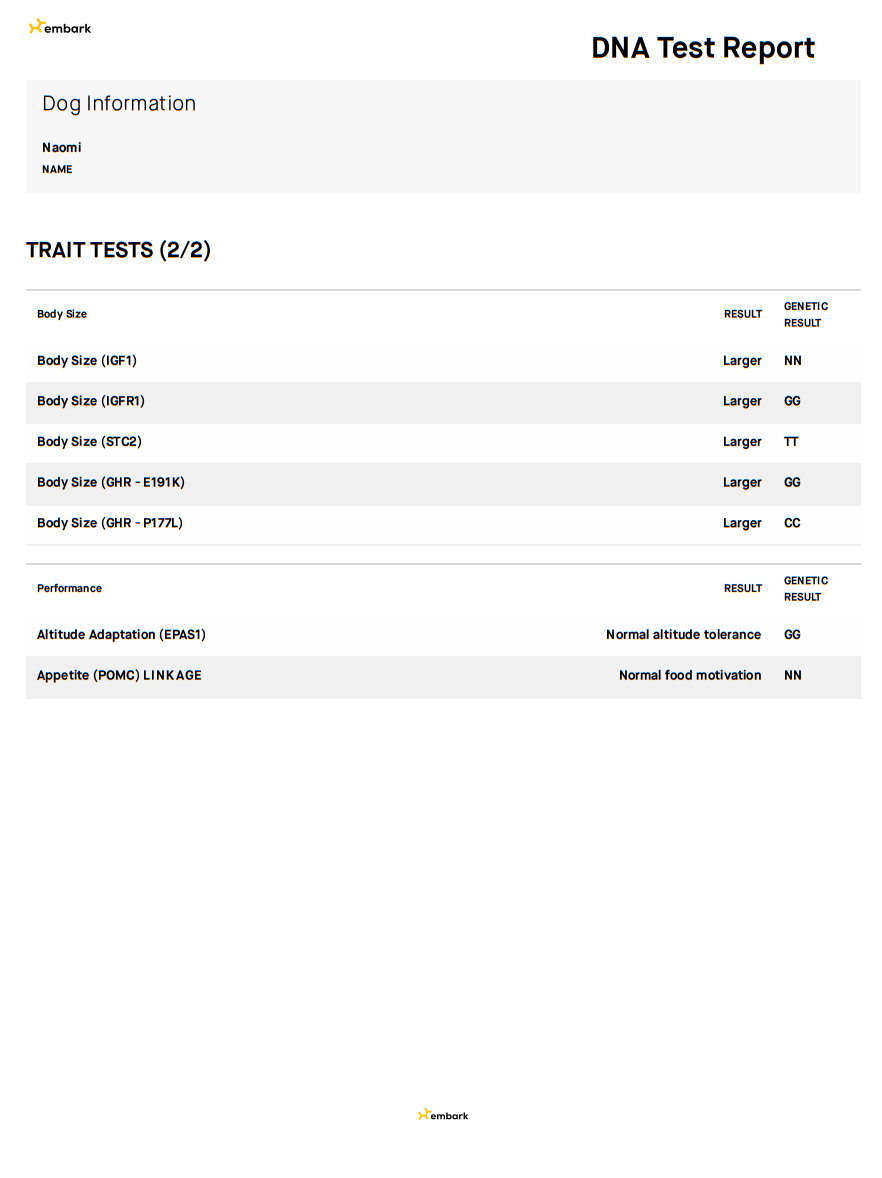 embark

DNA Test Report

Dog Information

Naomi
NAME

TRAIT TESTS (2/2)

| Body Size | RESULT | GENETIC RESULT |
|---|---|---|
| Body Size (IGF1) | Larger | NN |
| Body Size (IGFR1) | Larger | GG |
| Body Size (STC2) | Larger | TT |
| Body Size (GHR - E191K) | Larger | GG |
| Body Size (GHR - P177L) | Larger | CC |

| Performance | RESULT | GENETIC RESULT |
|---|---|---|
| Altitude Adaptation (EPAS1) | Normal altitude tolerance | GG |
| Appetite (POMC) LINKAGE | Normal food motivation | NN |

embark